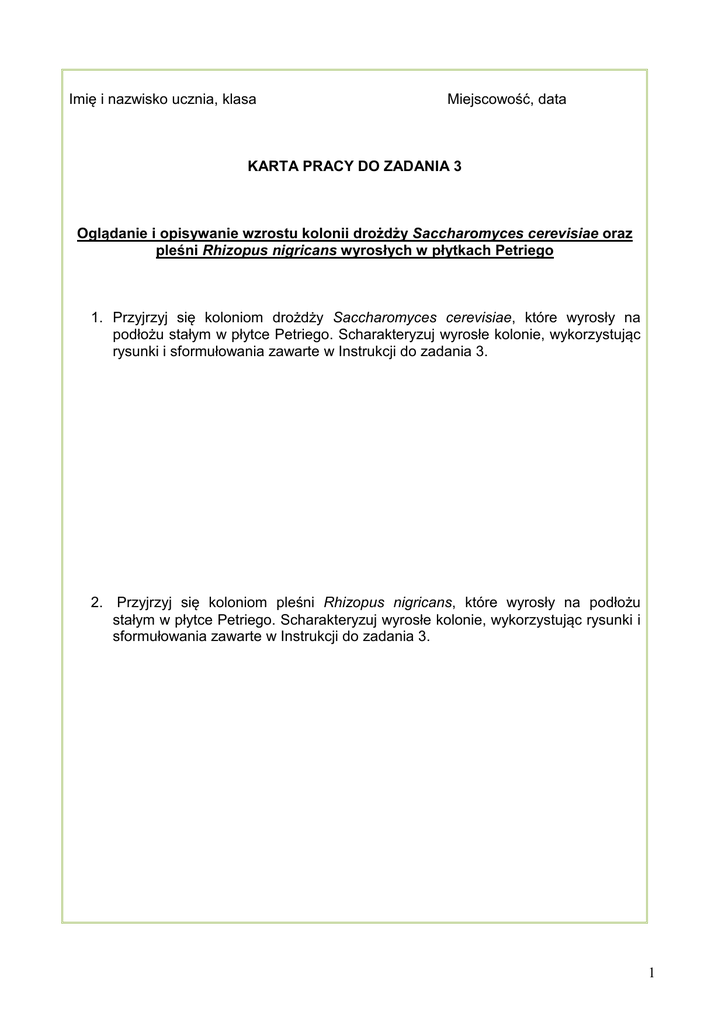 Imię i nazwisko ucznia, klasa

Miejscowość, data

KARTA PRACY DO ZADANIA 3

Oglądanie i opisywanie wzrostu kolonii drożdży Saccharomyces cerevisiae oraz pleśni Rhizopus nigricans wyrosłych w płytkach Petriego

1. Przyjrzyj się koloniom drożdży Saccharomyces cerevisiae, które wyrosły na podłożu stałym w płytce Petriego. Scharakteryzuj wyrosłe kolonie, wykorzystując rysunki i sformułowania zawarte w Instrukcji do zadania 3.

2. Przyjrzyj się koloniom pleśni Rhizopus nigricans, które wyrosły na podłożu stałym w płytce Petriego. Scharakteryzuj wyrosłe kolonie, wykorzystując rysunki i sformułowania zawarte w Instrukcji do zadania 3.

1